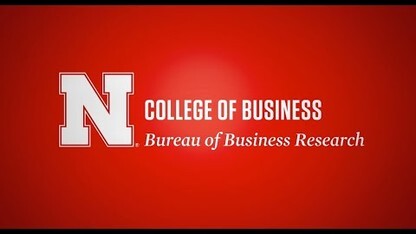 N
COLLEGE OF BUSINESS
Bureau of Business Research